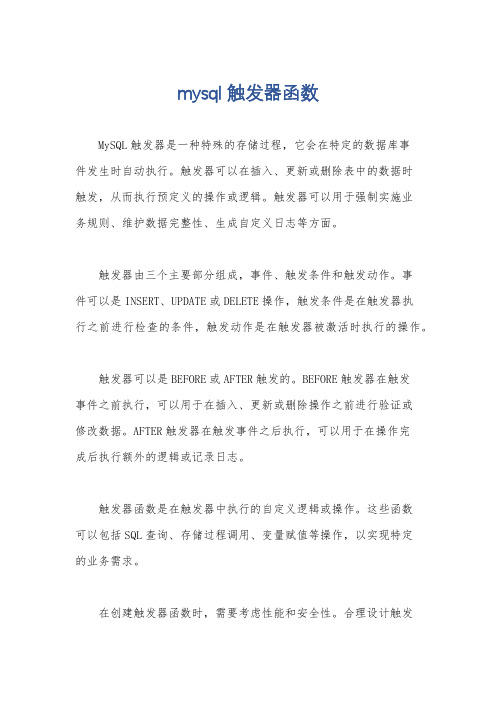 mysql 触发器函数

MySQL 触发器是一种特殊的存储过程，它会在特定的数据库事件发生时自动执行。触发器可以在插入、更新或删除表中的数据时触发，从而执行预定义的操作或逻辑。触发器可以用于强制实施业务规则、维护数据完整性、生成自定义日志等方面。

触发器由三个主要部分组成，事件、触发条件和触发动作。事件可以是 INSERT、UPDATE 或 DELETE 操作，触发条件是在触发器执行之前进行检查的条件，触发动作是在触发器被激活时执行的操作。

触发器可以是 BEFORE 或 AFTER 触发的。BEFORE 触发器在触发事件之前执行，可以用于在插入、更新或删除操作之前进行验证或修改数据。AFTER 触发器在触发事件之后执行，可以用于在操作完成后执行额外的逻辑或记录日志。

触发器函数是在触发器中执行的自定义逻辑或操作。这些函数可以包括 SQL 查询、存储过程调用、变量赋值等操作，以实现特定的业务需求。

在创建触发器函数时，需要考虑性能和安全性。合理设计触发